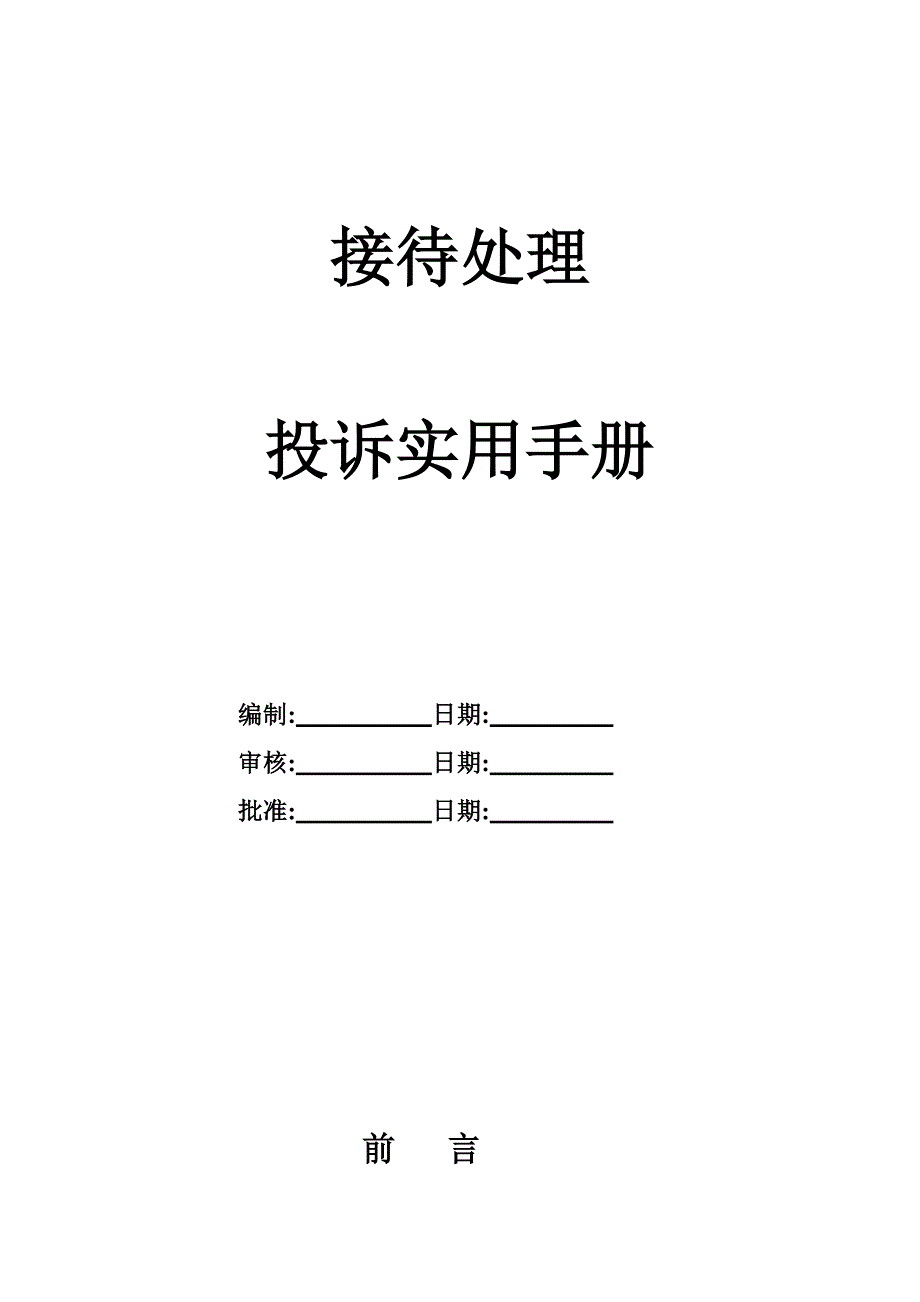 接待处理

投诉实用手册

编制:__________日期:__________

审核:__________日期:__________

批准:__________日期:__________

前　　言